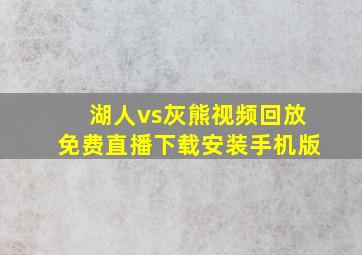 湖人vs灰熊视频回放
免费直播下载安装手机版